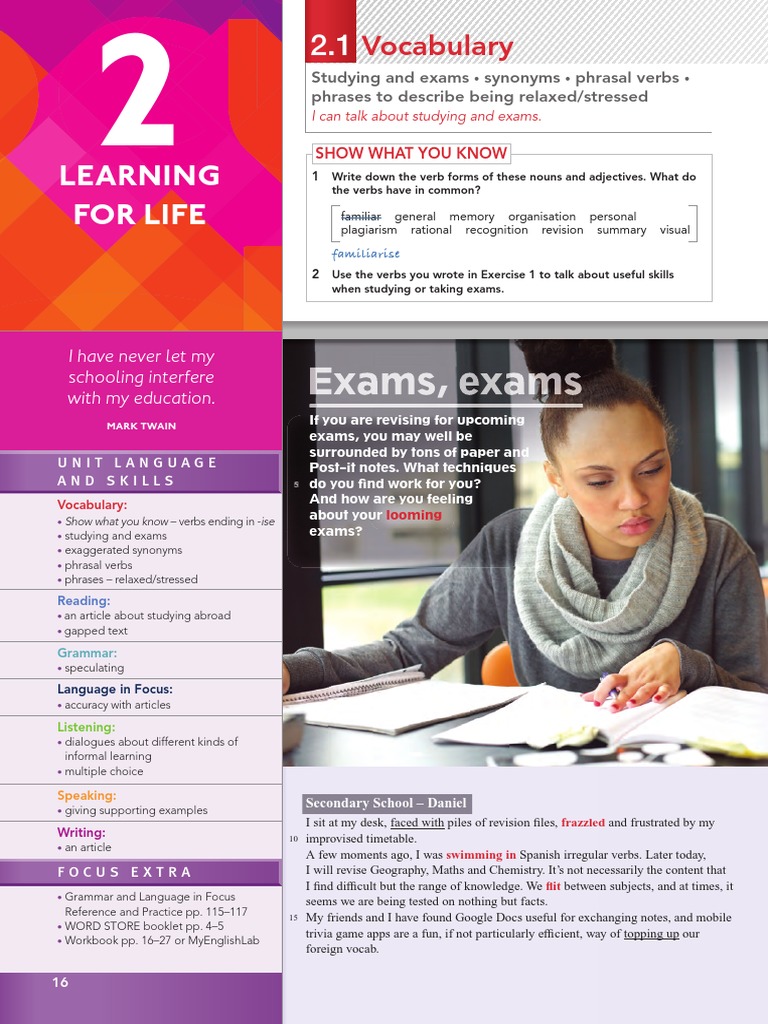 2

LEARNING FOR LIFE

I have never let my schooling interfere with my education.

MARK TWAIN

UNIT LANGUAGE AND SKILLS

Vocabulary:
• Show what you know – verbs ending in -ise
• studying and exams
• exaggerated synonyms
• phrasal verbs
• phrases – relaxed/stressed

Reading:
• an article about studying abroad
• gapped text

Grammar:
• speculating

Language in Focus:
• accuracy with articles

Listening:
• dialogues about different kinds of informal learning
• multiple choice

Speaking:
• giving supporting examples

Writing:
• an article

FOCUS EXTRA

• Grammar and Language in Focus Reference and Practice pp. 115–117
• WORD STORE booklet pp. 4–5
• Workbook pp. 16–27 or MyEnglishLab

16

2.1 Vocabulary

Studying and exams • synonyms • phrasal verbs • phrases to describe being relaxed/stressed
I can talk about studying and exams.

SHOW WHAT YOU KNOW

1 Write down the verb forms of these nouns and adjectives. What do the verbs have in common?

familiar general memory organisation personal plagiarism rational recognition revision summary visual

familiarise

2 Use the verbs you wrote in Exercise 1 to talk about useful skills when studying or taking exams.

Exams, exams

If you are revising for upcoming exams, you may well be surrounded by tons of paper and Post-it notes. What techniques 5 do you find work for you? And how are you feeling about your looming exams?

Secondary School – Daniel

I sit at my desk, faced with piles of revision files, frazzled and frustrated by my 10 improvised timetable.
A few moments ago, I was swimming in Spanish irregular verbs. Later today, I will revise Geography, Maths and Chemistry. It's not necessarily the content that I find difficult but the range of knowledge. We flit between subjects, and at times, it seems we are being tested on nothing but facts.
15 My friends and I have found Google Docs useful for exchanging notes, and mobile trivia game apps are a fun, if not particularly efficient, way of topping up our foreign vocab.